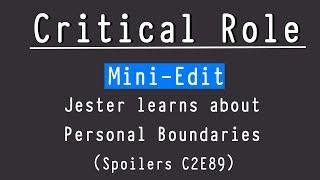 Critical Role

Mini-Edit

Jester learns about Personal Boundaries

(Spoilers C2E89)